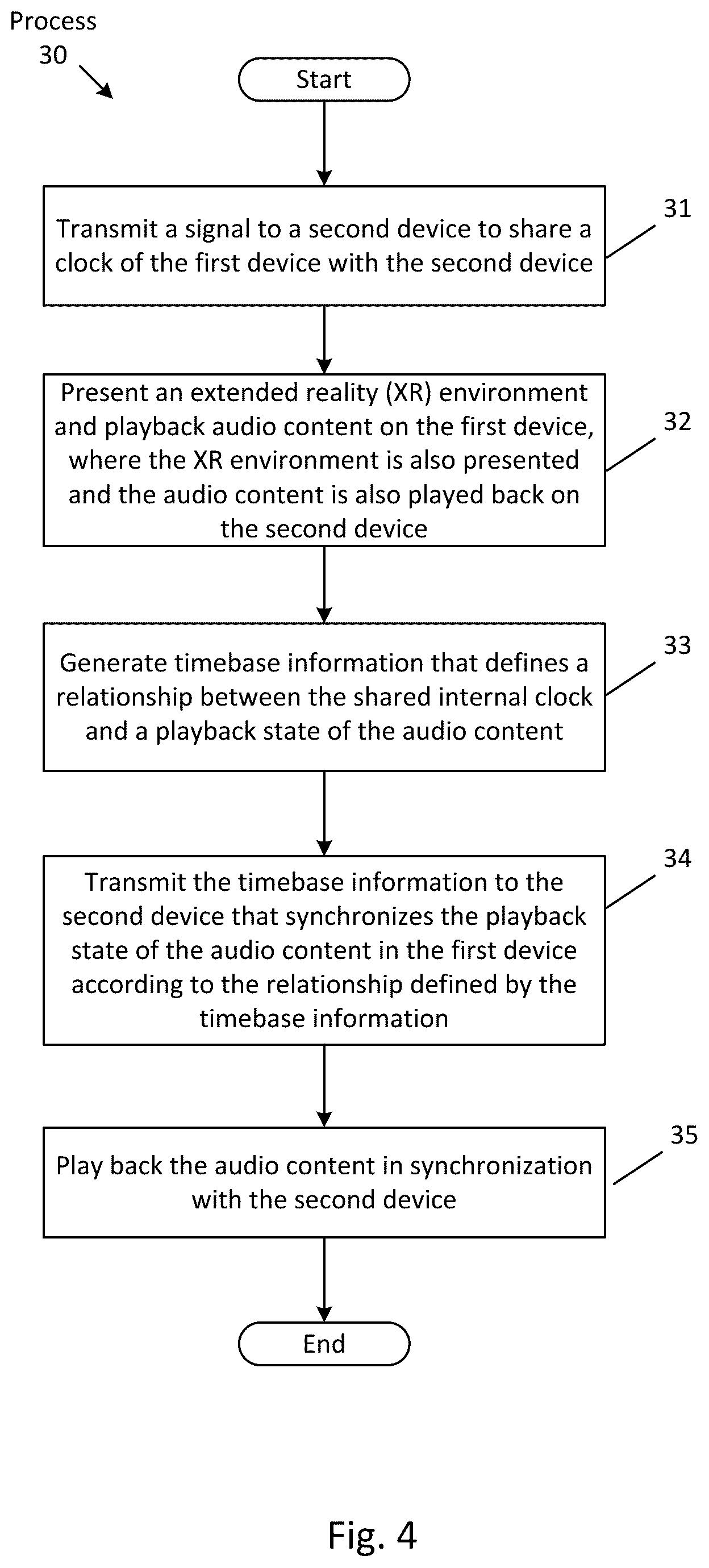 Process
30

Start

Transmit a signal to a second device to share a clock of the first device with the second device

31

Present an extended reality (XR) environment and playback audio content on the first device, where the XR environment is also presented and the audio content is also played back on the second device

32

Generate timebase information that defines a relationship between the shared internal clock and a playback state of the audio content

33

Transmit the timebase information to the second device that synchronizes the playback state of the audio content in the first device according to the relationship defined by the timebase information

34

Play back the audio content in synchronization with the second device

35

End

Fig. 4